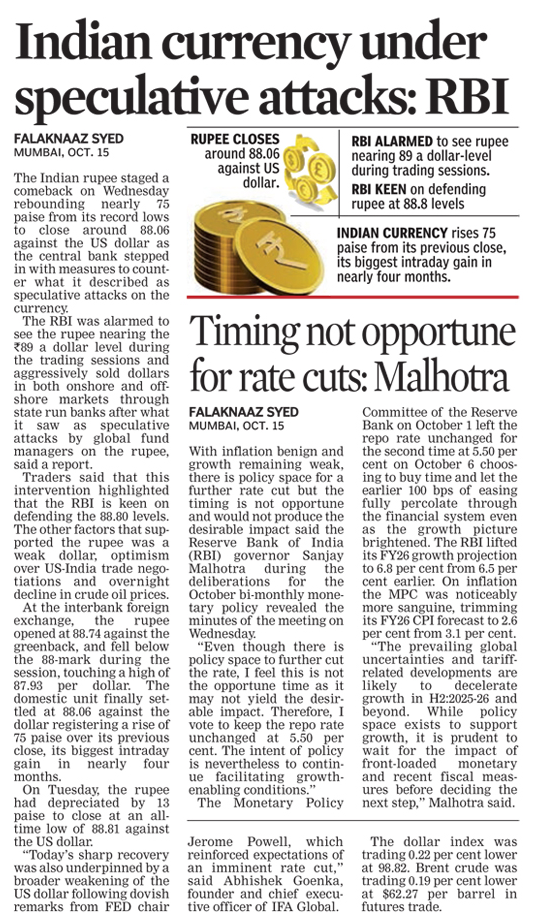 Indian currency under speculative attacks: RBI

FALAKNAAZ SYED
MUMBAI, OCT. 15

The Indian rupee staged a comeback on Wednesday rebounding nearly 75 paise from its record lows to close around 88.06 against the US dollar as the central bank stepped in with measures to counter what it described as speculative attacks on the currency.

The RBI was alarmed to see the rupee nearing the ₹89 a dollar level during the trading sessions and aggressively sold dollars in both onshore and offshore markets through state run banks after what it saw as speculative attacks by global fund managers on the rupee, said a report.

Traders said that this intervention highlighted that the RBI is keen on defending the 88.80 levels. The other factors that supported the rupee was a weak dollar, optimism over US-India trade negotiations and overnight decline in crude oil prices.

At the interbank foreign exchange, the rupee opened at 88.74 against the greenback, and fell below the 88-mark during the session, touching a high of 87.93 per dollar. The domestic unit finally settled at 88.06 against the dollar registering a rise of 75 paise over its previous close, its biggest intraday gain in nearly four months.

On Tuesday, the rupee had depreciated by 13 paise to close at an all-time low of 88.81 against the US dollar.

"Today's sharp recovery was also underpinned by a broader weakening of the US dollar following dovish remarks from FED chair Jerome Powell, which reinforced expectations of an imminent rate cut," said Abhishek Goenka, founder and chief executive officer of IFA Global.

The dollar index was trading 0.22 per cent lower at 98.82. Brent crude was trading 0.19 per cent lower at $62.27 per barrel in futures trade.

RUPEE CLOSES around 88.06 against US dollar.

RBI ALARMED to see rupee nearing 89 a dollar-level during trading sessions.

RBI KEEN on defending rupee at 88.8 levels

INDIAN CURRENCY rises 75 paise from its previous close, its biggest intraday gain in nearly four months.

Timing not opportune for rate cuts: Malhotra

FALAKNAAZ SYED
MUMBAI, OCT. 15

With inflation benign and growth remaining weak, there is policy space for a further rate cut but the timing is not opportune and would not produce the desirable impact said the Reserve Bank of India (RBI) governor Sanjay Malhotra during the deliberations for the October bi-monthly monetary policy revealed the minutes of the meeting on Wednesday.

"Even though there is policy space to further cut the rate, I feel this is not the opportune time as it may not yield the desirable impact. Therefore, I vote to keep the repo rate unchanged at 5.50 per cent. The intent of policy is nevertheless to continue facilitating growth-enabling conditions."

The Monetary Policy Committee of the Reserve Bank on October 1 left the repo rate unchanged for the second time at 5.50 per cent on October 6 choosing to buy time and let the earlier 100 bps of easing fully percolate through the financial system even as the growth picture brightened. The RBI lifted its FY26 growth projection to 6.8 per cent from 6.5 per cent earlier. On inflation the MPC was noticeably more sanguine, trimming its FY26 CPI forecast to 2.6 per cent from 3.1 per cent.

"The prevailing global uncertainties and tariff-related developments are likely to decelerate growth in H2:2025-26 and beyond. While policy space exists to support growth, it is prudent to wait for the impact of front-loaded monetary and recent fiscal measures before deciding the next step," Malhotra said.